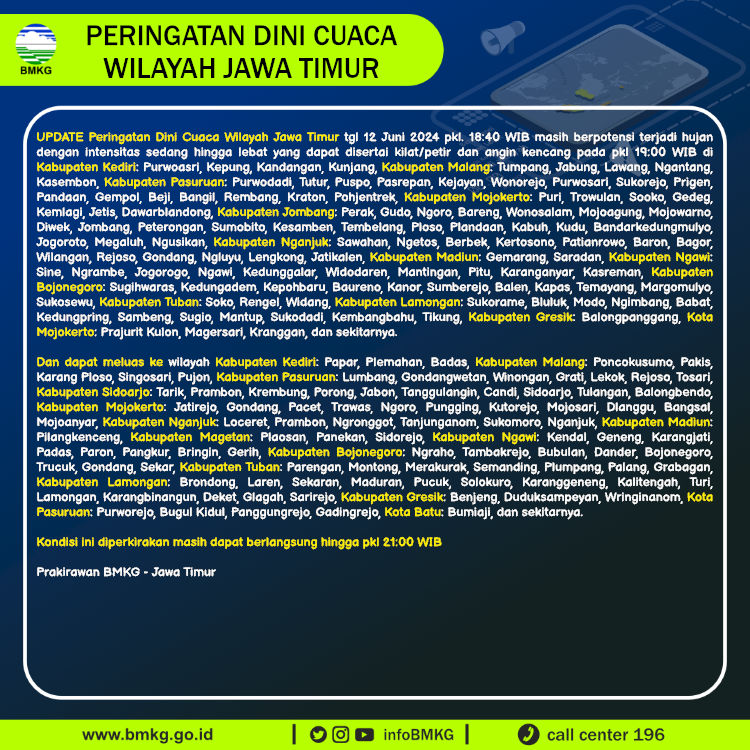 BMKG

PERINGATAN DINI CUACA WILAYAH JAWA TIMUR

UPDATE Peringatan Dini Cuaca Wilayah Jawa Timur tgl 12 Juni 2024 pkl. 18:40 WIB masih berpotensi terjadi hujan dengan intensitas sedang hingga lebat yang dapat disertai kilat/petir dan angin kencang pada pkl 19:00 WIB di Kabupaten Kediri: Purwoasri, Kepung, Kandangan, Kunjang, Kabupaten Malang: Tumpang, Jabung, Lawang, Ngantang, Kasembon, Kabupaten Pasuruan: Purwodadi, Tutur, Puspo, Pasrepan, Kejayan, Wonorejo, Purwosari, Sukorejo, Prigen, Pandaan, Gempol, Beji, Bangil, Rembang, Kraton, Pohjentrek, Kabupaten Mojokerto: Puri, Trowulan, Sooko, Gedeg, Kemlagi, Jetis, Dawarblandong, Kabupaten Jombang: Perak, Gudo, Ngoro, Bareng, Wonosalam, Mojoagung, Mojowarno, Diwek, Jombang, Peterongan, Sumobito, Kesamben, Tembelang, Ploso, Plandaan, Kabuh, Kudu, Bandarkedungmulyo, Jogoroto, Megaluh, Ngusikan, Kabupaten Nganjuk: Sawahan, Ngetos, Berbek, Kertosono, Patianrowo, Baron, Bagor, Wilangan, Rejoso, Gondang, Ngluyu, Lengkong, Jatikalen, Kabupaten Madiun: Gemarang, Saradan, Kabupaten Ngawi: Sine, Ngrambe, Jogorogo, Ngawi, Kedunggalar, Widodaren, Mantingan, Pitu, Karanganyar, Kasreman, Kabupaten Bojonegoro: Sugihwaras, Kedungadem, Kepohbaru, Baureno, Kanor, Sumberejo, Balen, Kapas, Temayang, Margomulyo, Sukosewu, Kabupaten Tuban: Soko, Rengel, Widang, Kabupaten Lamongan: Sukorame, Bluluk, Modo, Ngimbang, Babat, Kedungpring, Sambeng, Sugio, Mantup, Sukodadi, Kembangbahu, Tikung, Kabupaten Gresik: Balongpanggang, Kota Mojokerto: Prajurit Kulon, Magersari, Kranggan, dan sekitarnya.

Dan dapat meluas ke wilayah Kabupaten Kediri: Papar, Plemahan, Badas, Kabupaten Malang: Poncokusumo, Pakis, Karang Ploso, Singosari, Pujon, Kabupaten Pasuruan: Lumbang, Gondangwetan, Winongan, Grati, Lekok, Rejoso, Tosari, Kabupaten Sidoarjo: Tarik, Prambon, Krembung, Porong, Jabon, Tanggulangin, Candi, Sidoarjo, Tulangan, Balongbendo, Kabupaten Mojokerto: Jatirejo, Gondang, Pacet, Trawas, Ngoro, Pungging, Kutorejo, Mojosari, Dlanggu, Bangsal, Mojoanyar, Kabupaten Nganjuk: Loceret, Prambon, Ngronggot, Tanjunganom, Sukomoro, Nganjuk, Kabupaten Madiun: Pilangkenceng, Kabupaten Magetan: Plaosan, Panekan, Sidorejo, Kabupaten Ngawi: Kendal, Geneng, Karangjati, Padas, Paron, Pangkur, Bringin, Gerih, Kabupaten Bojonegoro: Ngraho, Tambakrejo, Bubulan, Dander, Bojonegoro, Trucuk, Gondang, Sekar, Kabupaten Tuban: Parengan, Montong, Merakurak, Semanding, Plumpang, Palang, Grabagan, Kabupaten Lamongan: Brondong, Laren, Sekaran, Maduran, Pucuk, Solokuro, Karanggeneng, Kalitengah, Turi, Lamongan, Karangbinangun, Deket, Glagah, Sarirejo, Kabupaten Gresik: Benjeng, Duduksampeyan, Wringinanom, Kota Pasuruan: Purworejo, Bugul Kidul, Panggungrejo, Gadingrejo, Kota Batu: Bumiaji, dan sekitarnya.

Kondisi ini diperkirakan masih dapat berlangsung hingga pkl 21:00 WIB

Prakirawan BMKG - Jawa Timur

www.bmkg.go.id | infoBMKG | call center 196